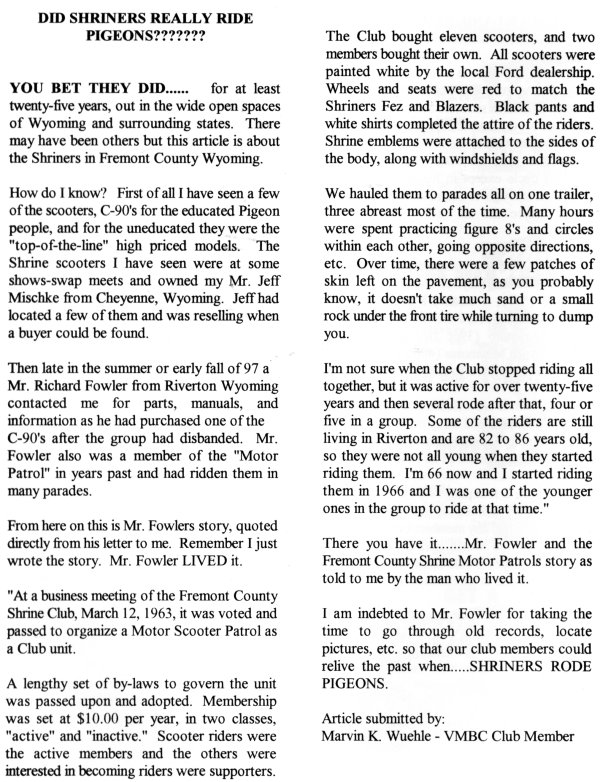 DID SHRINERS REALLY RIDE PIGEONS???????

YOU BET THEY DID...... for at least twenty-five years, out in the wide open spaces of Wyoming and surrounding states. There may have been others but this article is about the Shriners in Fremont County Wyoming.

How do I know? First of all I have seen a few of the scooters, C-90's for the educated Pigeon people, and for the uneducated they were the "top-of-the-line" high priced models. The Shrine scooters I have seen were at some shows-swap meets and owned my Mr. Jeff Mischke from Cheyenne, Wyoming. Jeff had located a few of them and was reselling when a buyer could be found.

Then late in the summer or early fall of 97 a Mr. Richard Fowler from Riverton Wyoming contacted me for parts, manuals, and information as he had purchased one of the C-90's after the group had disbanded. Mr. Fowler also was a member of the "Motor Patrol" in years past and had ridden them in many parades.

From here on this is Mr. Fowlers story, quoted directly from his letter to me. Remember I just wrote the story. Mr. Fowler LIVED it.

"At a business meeting of the Fremont County Shrine Club, March 12, 1963, it was voted and passed to organize a Motor Scooter Patrol as a Club unit.

A lengthy set of by-laws to govern the unit was passed upon and adopted. Membership was set at $10.00 per year, in two classes, "active" and "inactive." Scooter riders were the active members and the others were interested in becoming riders were supporters.

The Club bought eleven scooters, and two members bought their own. All scooters were painted white by the local Ford dealership. Wheels and seats were red to match the Shriners Fez and Blazers. Black pants and white shirts completed the attire of the riders. Shrine emblems were attached to the sides of the body, along with windshields and flags.

We hauled them to parades all on one trailer, three abreast most of the time. Many hours were spent practicing figure 8's and circles within each other, going opposite directions, etc. Over time, there were a few patches of skin left on the pavement, as you probably know, it doesn't take much sand or a small rock under the front tire while turning to dump you.

I'm not sure when the Club stopped riding all together, but it was active for over twenty-five years and then several rode after that, four or five in a group. Some of the riders are still living in Riverton and are 82 to 86 years old, so they were not all young when they started riding them. I'm 66 now and I started riding them in 1966 and I was one of the younger ones in the group to ride at that time."

There you have it.......Mr. Fowler and the Fremont County Shrine Motor Patrols story as told to me by the man who lived it.

I am indebted to Mr. Fowler for taking the time to go through old records, locate pictures, etc. so that our club members could relive the past when.....SHRINERS RODE PIGEONS.

Article submitted by:
Marvin K. Wuehle - VMBC Club Member